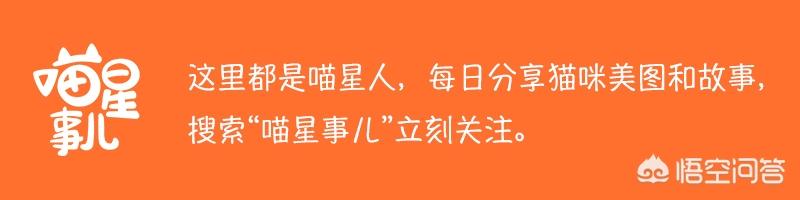 喵星事儿

这里都是喵星人，每日分享猫咪美图和故事，搜索“喵星事儿”立刻关注。

悟空问答